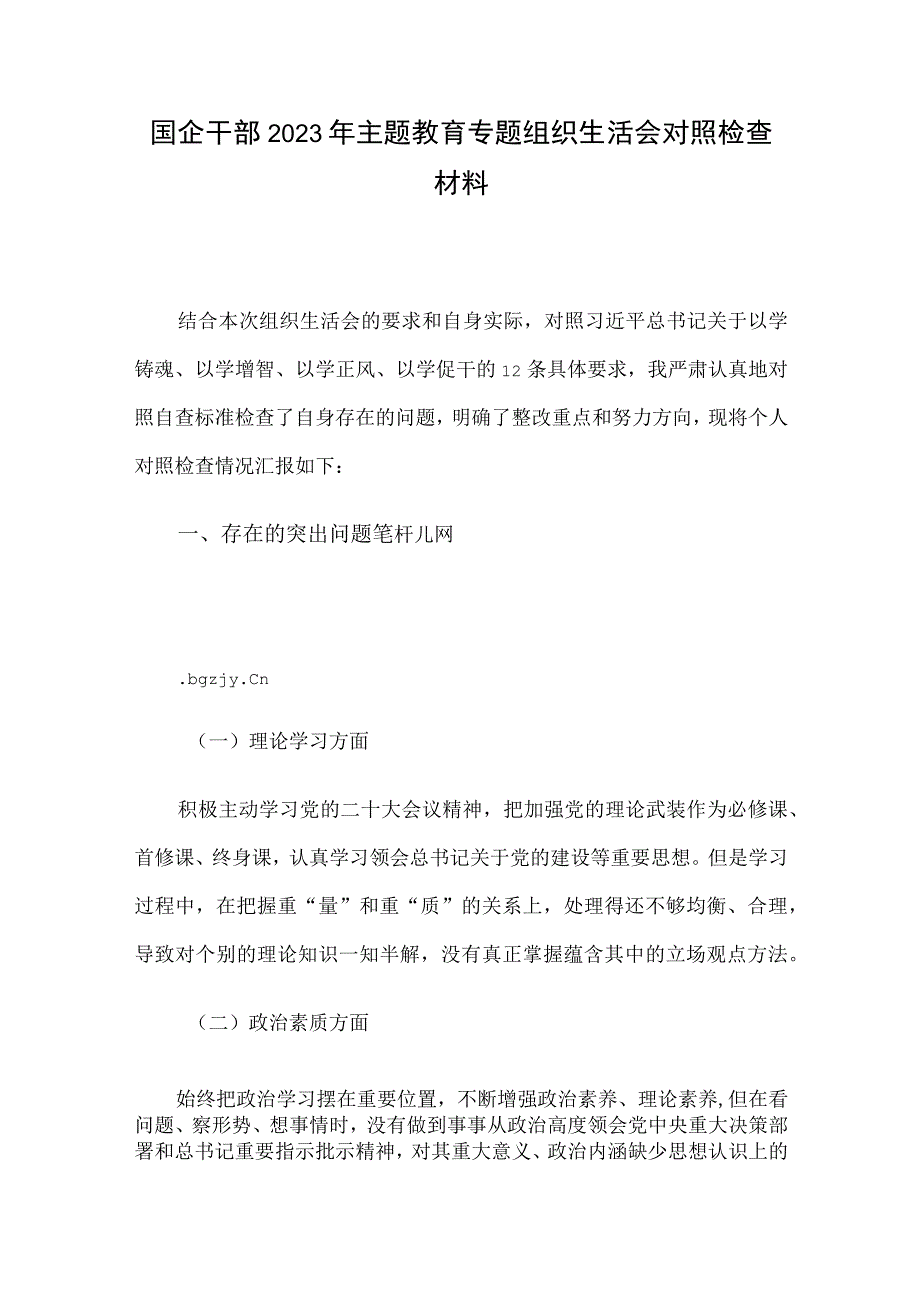 国企干部2023年主题教育专题组织生活会对照检查材料

结合本次组织生活会的要求和自身实际，对照习近平总书记关于以学铸魂、以学增智、以学正风、以学促干的12条具体要求，我严肃认真地对照自查标准检查了自身存在的问题，明确了整改重点和努力方向，现将个人对照检查情况汇报如下：

一、存在的突出问题笔杆儿网

.bgzjy.Cn

（一）理论学习方面

积极主动学习党的二十大会议精神，把加强党的理论武装作为必修课、首修课、终身课，认真学习领会总书记关于党的建设等重要思想。但是学习过程中，在把握重“量”和重“质”的关系上，处理得还不够均衡、合理，导致对个别的理论知识一知半解，没有真正掌握蕴含其中的立场观点方法。

（二）政治素质方面

始终把政治学习摆在重要位置，不断增强政治素养、理论素养,但在看问题、察形势、想事情时，没有做到事事从政治高度领会党中央重大决策部署和总书记重要指示批示精神，对其重大意义、政治内涵缺少思想认识上的